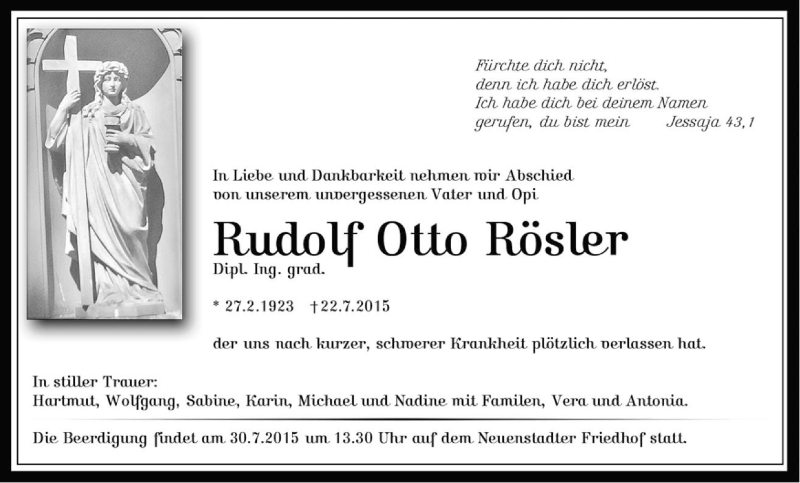 Fürchte dich nicht,
denn ich habe dich erlöst.
Ich habe dich bei deinem Namen
gerufen, du bist mein Jessaja 43,1

In Liebe und Dankbarkeit nehmen wir Abschied
von unserem unvergessenen Vater und Opi

Rudolf Otto Rösler

Dipl. Ing. grad.

* 27.2.1923 †22.7.2015

der uns nach kurzer, schwerer Krankheit plötzlich verlassen hat.

In stiller Trauer:
Hartmut, Wolfgang, Sabine, Karin, Michael und Nadine mit Familen, Vera und Antonia.

Die Beerdigung findet am 30.7.2015 um 13.30 Uhr auf dem Neuenstadter Friedhof statt.